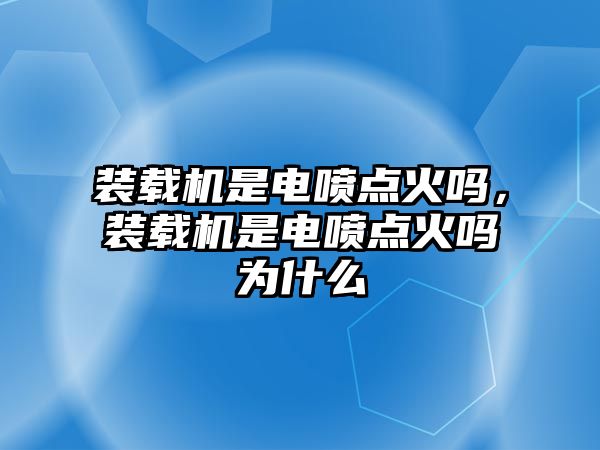 装载机是电喷点火吗，装载机是电喷点火吗为什么